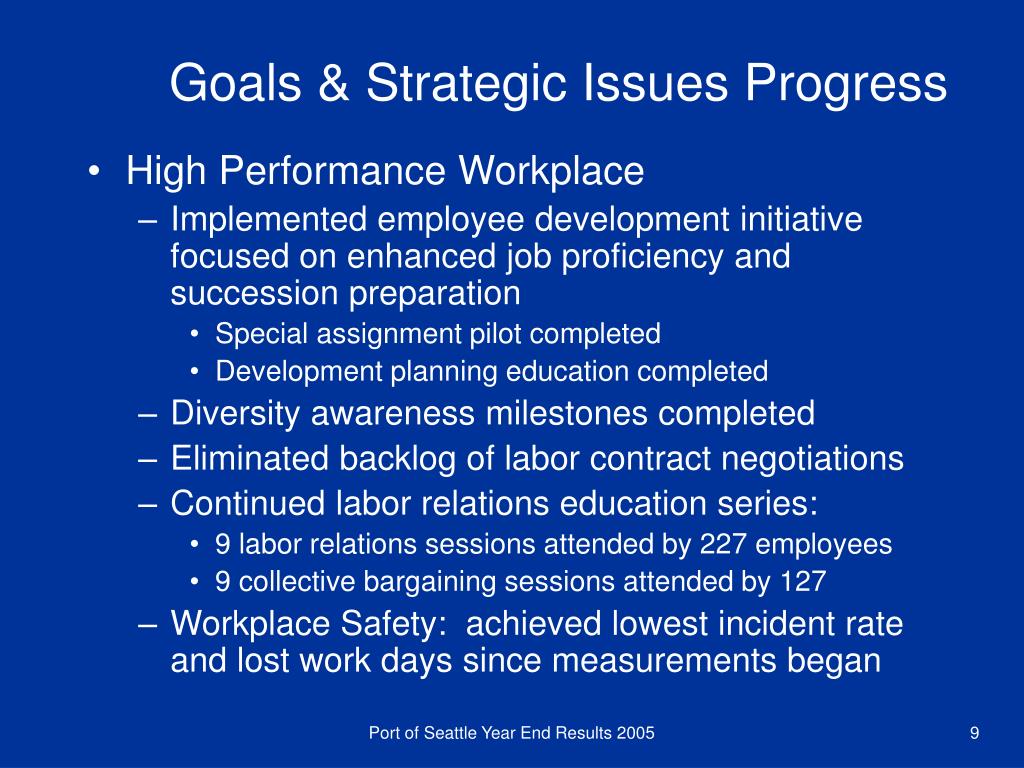 Goals & Strategic Issues Progress

• High Performance Workplace
– Implemented employee development initiative focused on enhanced job proficiency and succession preparation
• Special assignment pilot completed
• Development planning education completed
– Diversity awareness milestones completed
– Eliminated backlog of labor contract negotiations
– Continued labor relations education series:
• 9 labor relations sessions attended by 227 employees
• 9 collective bargaining sessions attended by 127
– Workplace Safety: achieved lowest incident rate and lost work days since measurements began

Port of Seattle Year End Results 2005

9